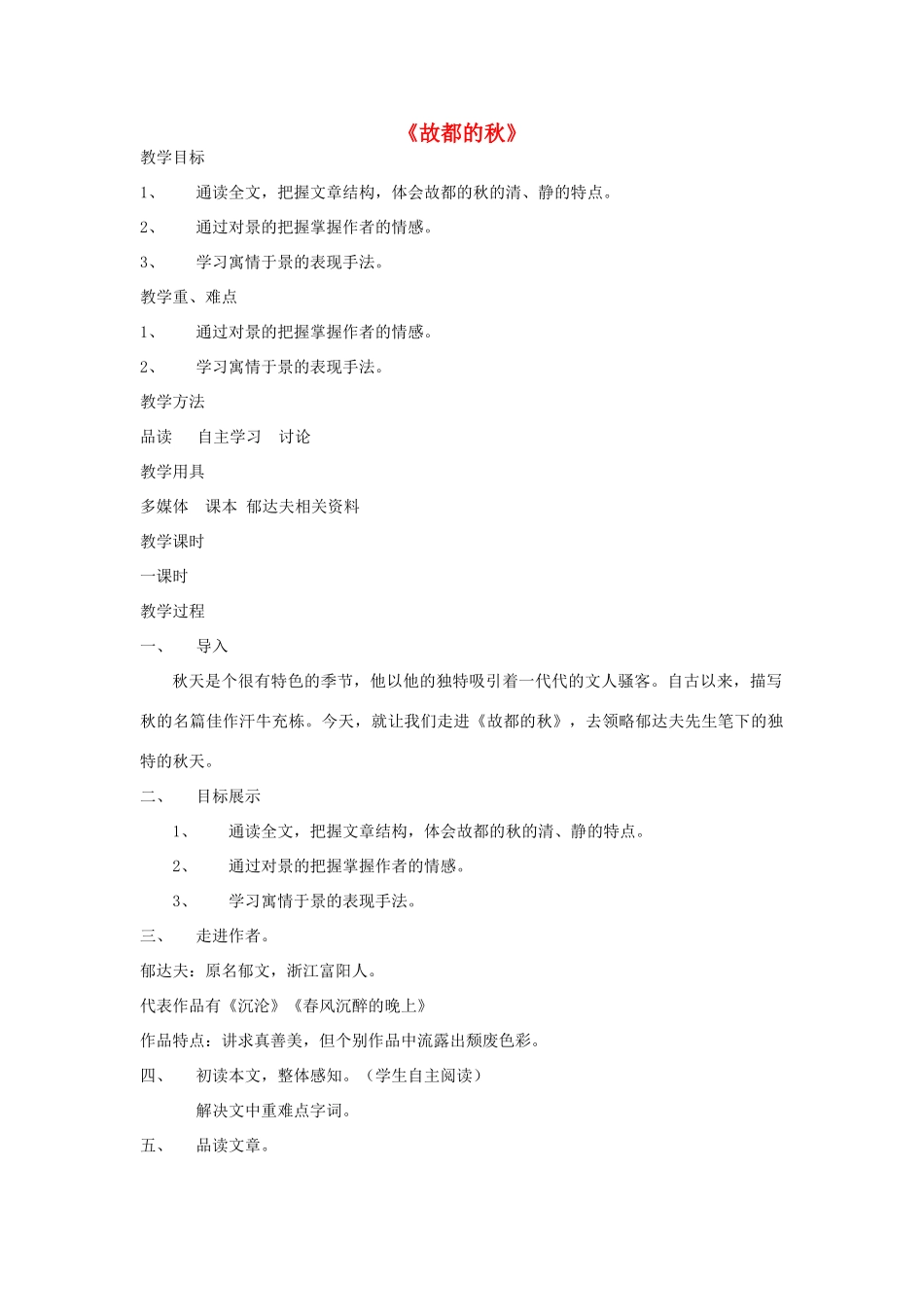 《故都的秋》

教学目标

1、 通读全文，把握文章结构，体会故都的秋的清、静的特点。

2、 通过对景的把握掌握作者的情感。

3、 学习寓情于景的表现手法。

教学重、难点

1、 通过对景的把握掌握作者的情感。

2、 学习寓情于景的表现手法。

教学方法

品读 自主学习 讨论

教学用具

多媒体 课本 郁达夫相关资料

教学课时

一课时

教学过程

一、 导入

秋天是个很有特色的季节，他以他的独特吸引着一代代的文人骚客。自古以来，描写秋的名篇佳作汗牛充栋。今天，就让我们走进《故都的秋》，去领略郁达夫先生笔下的独特的秋天。

二、 目标展示

1、 通读全文，把握文章结构，体会故都的秋的清、静的特点。

2、 通过对景的把握掌握作者的情感。

3、 学习寓情于景的表现手法。

三、 走进作者。

郁达夫：原名郁文，浙江富阳人。

代表作品有《沉沦》《春风沉醉的晚上》

作品特点：讲求真善美，但个别作品中流露出颓废色彩。

四、 初读本文，整体感知。（学生自主阅读）

解决文中重难点字词。

五、 品读文章。